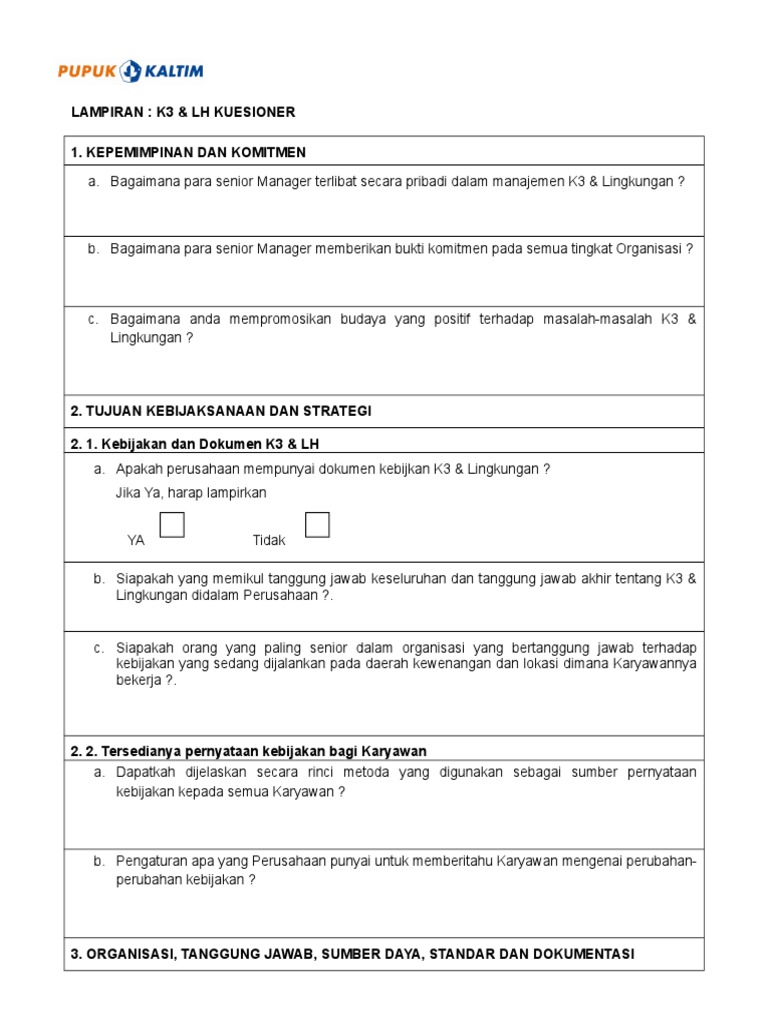 PUPUK KALTIM

LAMPIRAN : K3 & LH KUESIONER

1. KEPEMIMPINAN DAN KOMITMEN

a. Bagaimana para senior Manager terlibat secara pribadi dalam manajemen K3 & Lingkungan ?

b. Bagaimana para senior Manager memberikan bukti komitmen pada semua tingkat Organisasi ?

c. Bagaimana anda mempromosikan budaya yang positif terhadap masalah-masalah K3 & Lingkungan ?

2. TUJUAN KEBIJAKSANAAN DAN STRATEGI

2. 1. Kebijakan dan Dokumen K3 & LH

a. Apakah perusahaan mempunyai dokumen kebijkan K3 & Lingkungan ?
Jika Ya, harap lampirkan

YA Tidak

b. Siapakah yang memikul tanggung jawab keseluruhan dan tanggung jawab akhir tentang K3 & Lingkungan didalam Perusahaan ?.

c. Siapakah orang yang paling senior dalam organisasi yang bertanggung jawab terhadap kebijakan yang sedang dijalankan pada daerah kewenangan dan lokasi dimana Karyawannya bekerja ?.

2. 2. Tersedianya pernyataan kebijakan bagi Karyawan

a. Dapatkah dijelaskan secara rinci metoda yang digunakan sebagai sumber pernyataan kebijakan kepada semua Karyawan ?

b. Pengaturan apa yang Perusahaan punyai untuk memberitahu Karyawan mengenai perubahan-perubahan kebijakan ?

3. ORGANISASI, TANGGUNG JAWAB, SUMBER DAYA, STANDAR DAN DOKUMENTASI